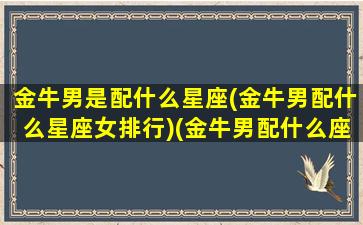 金牛男是配什么星座(金牛男配什么星座女排行)(金牛男配什么座